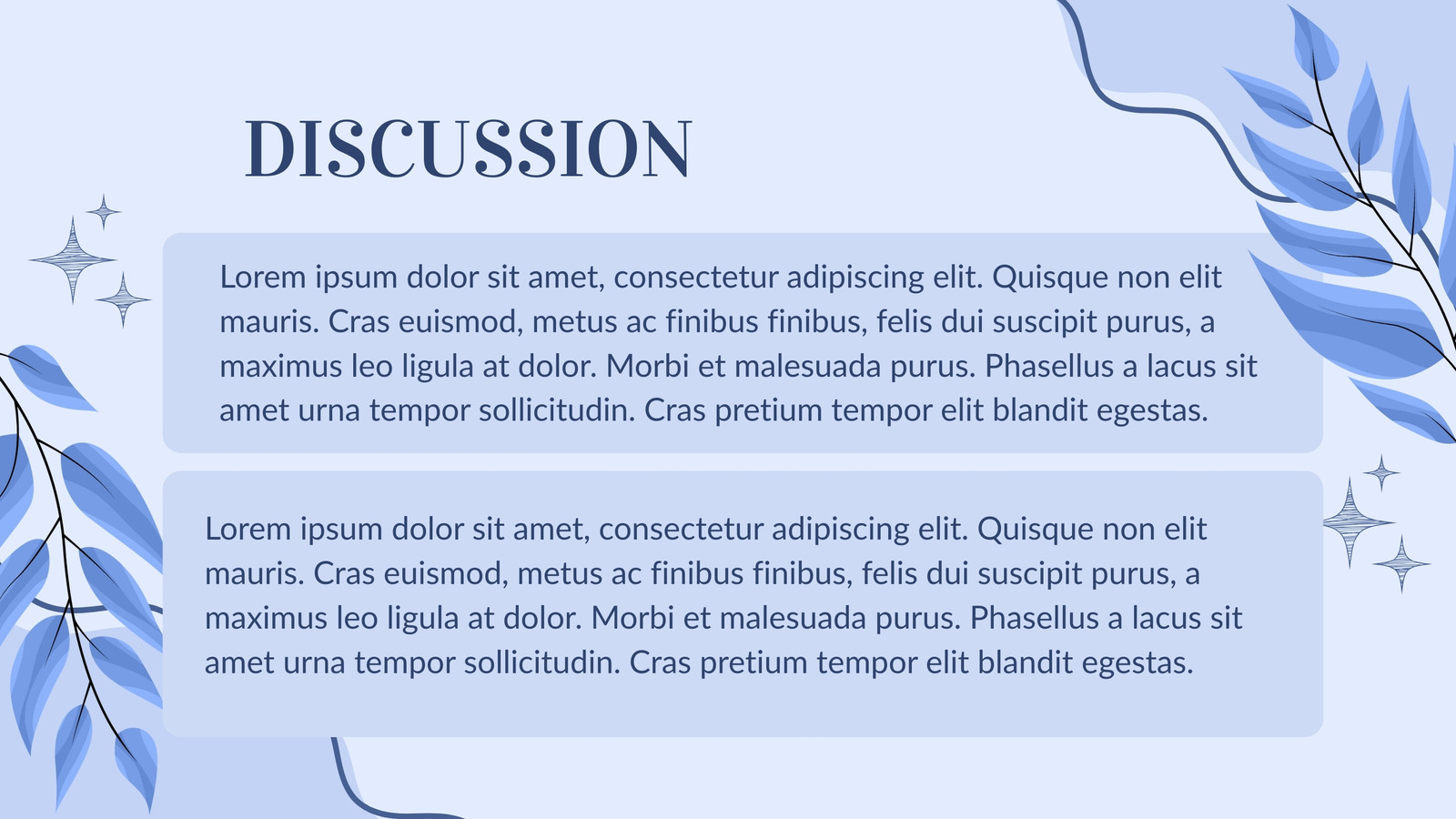 DISCUSSION

Lorem ipsum dolor sit amet, consectetur adipiscing elit. Quisque non elit mauris. Cras euismod, metus ac finibus finibus, felis dui suscipit purus, a maximus leo ligula at dolor. Morbi et malesuada purus. Phasellus a lacus sit amet urna tempor sollicitudin. Cras pretium tempor elit blandit egestas.

Lorem ipsum dolor sit amet, consectetur adipiscing elit. Quisque non elit mauris. Cras euismod, metus ac finibus finibus, felis dui suscipit purus, a maximus leo ligula at dolor. Morbi et malesuada purus. Phasellus a lacus sit amet urna tempor sollicitudin. Cras pretium tempor elit blandit egestas.